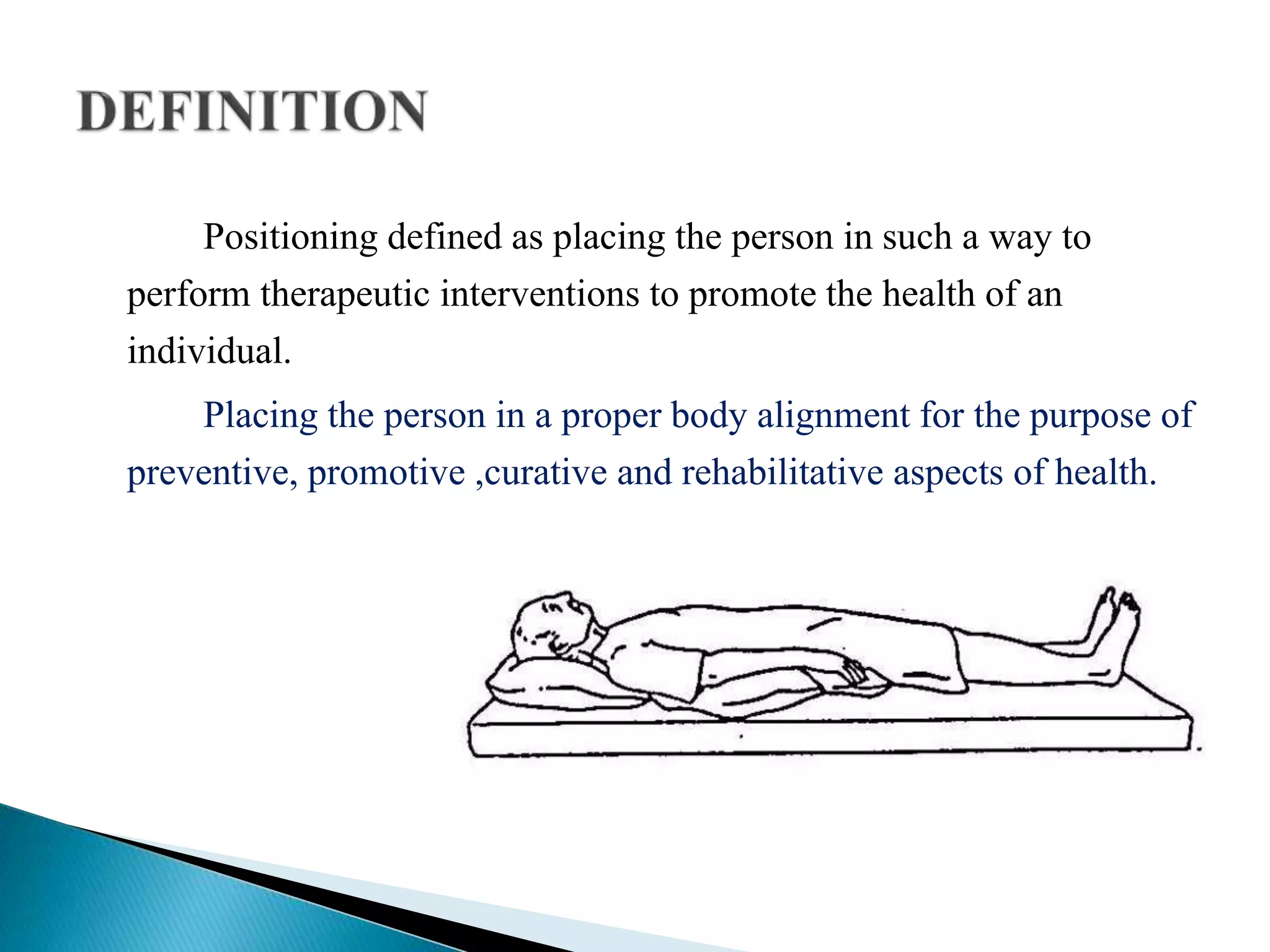 DEFINITION

Positioning defined as placing the person in such a way to perform therapeutic interventions to promote the health of an individual.

Placing the person in a proper body alignment for the purpose of preventive, promotive ,curative and rehabilitative aspects of health.